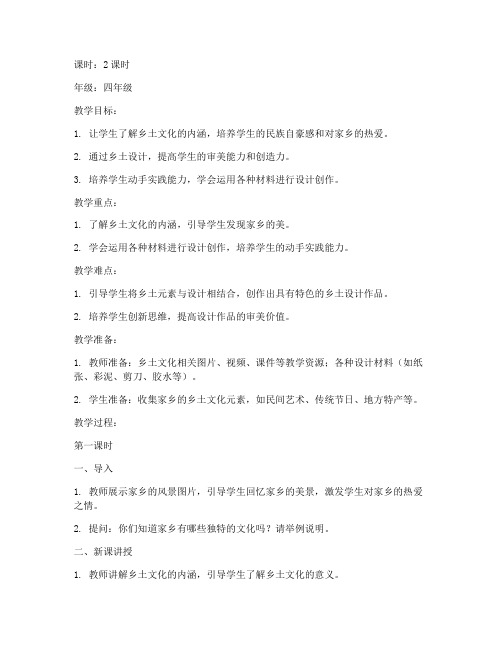 课时：2 课时

年级：四年级

教学目标：

1. 让学生了解乡土文化的内涵，培养学生的民族自豪感和对家乡的热爱。

2. 通过乡土设计，提高学生的审美能力和创造力。

3. 培养学生动手实践能力，学会运用各种材料进行设计创作。

教学重点：

1. 了解乡土文化的内涵，引导学生发现家乡的美。

2. 学会运用各种材料进行设计创作，培养学生的动手实践能力。

教学难点：

1. 引导学生将乡土元素与设计相结合，创作出具有特色的乡土设计作品。

2. 培养学生创新思维，提高设计作品的审美价值。

教学准备：

1. 教师准备：乡土文化相关图片、视频、课件等教学资源；各种设计材料（如纸张、彩泥、剪刀、胶水等）。

2. 学生准备：收集家乡的乡土文化元素，如民间艺术、传统节日、地方特产等。

教学过程：

第一课时

一、导入

1. 教师展示家乡的风景图片，引导学生回忆家乡的美景，激发学生对家乡的热爱之情。

2. 提问：你们知道家乡有哪些独特的文化吗？请举例说明。

二、新课讲授

1. 教师讲解乡土文化的内涵，引导学生了解乡土文化的意义。